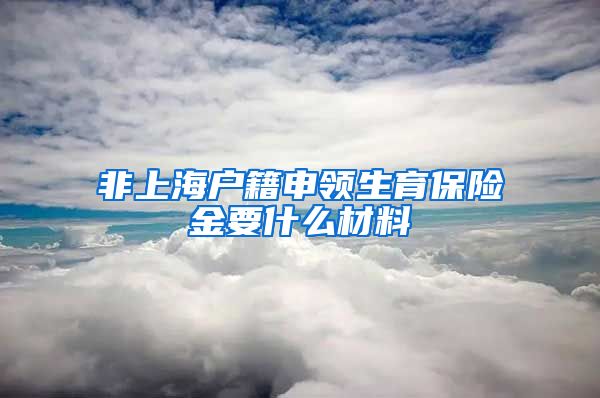 非上海户籍申领生育保险金要什么材料